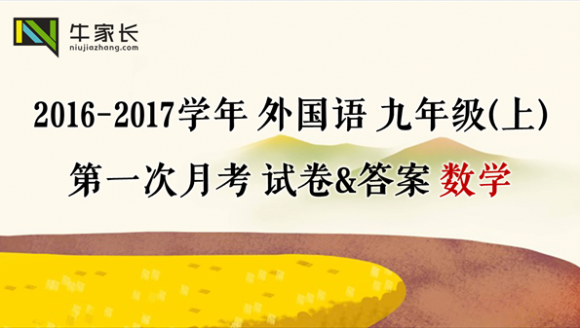 牛家长
niujiazhang.com

2016-2017学年 外国语 九年级(上)

第一次月考 试卷&答案 数学